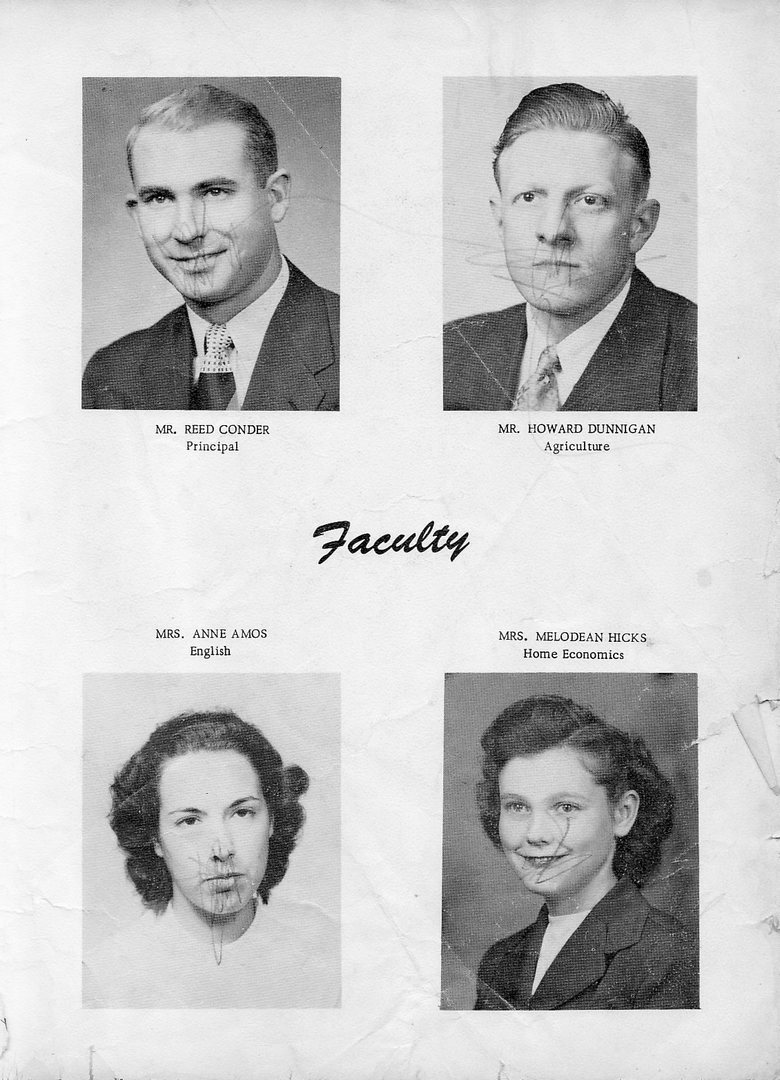 MR. REED CONDER
Principal

MR. HOWARD DUNNIGAN
Agriculture

Faculty

MRS. ANNE AMOS
English

MRS. MELODEAN HICKS
Home Economics